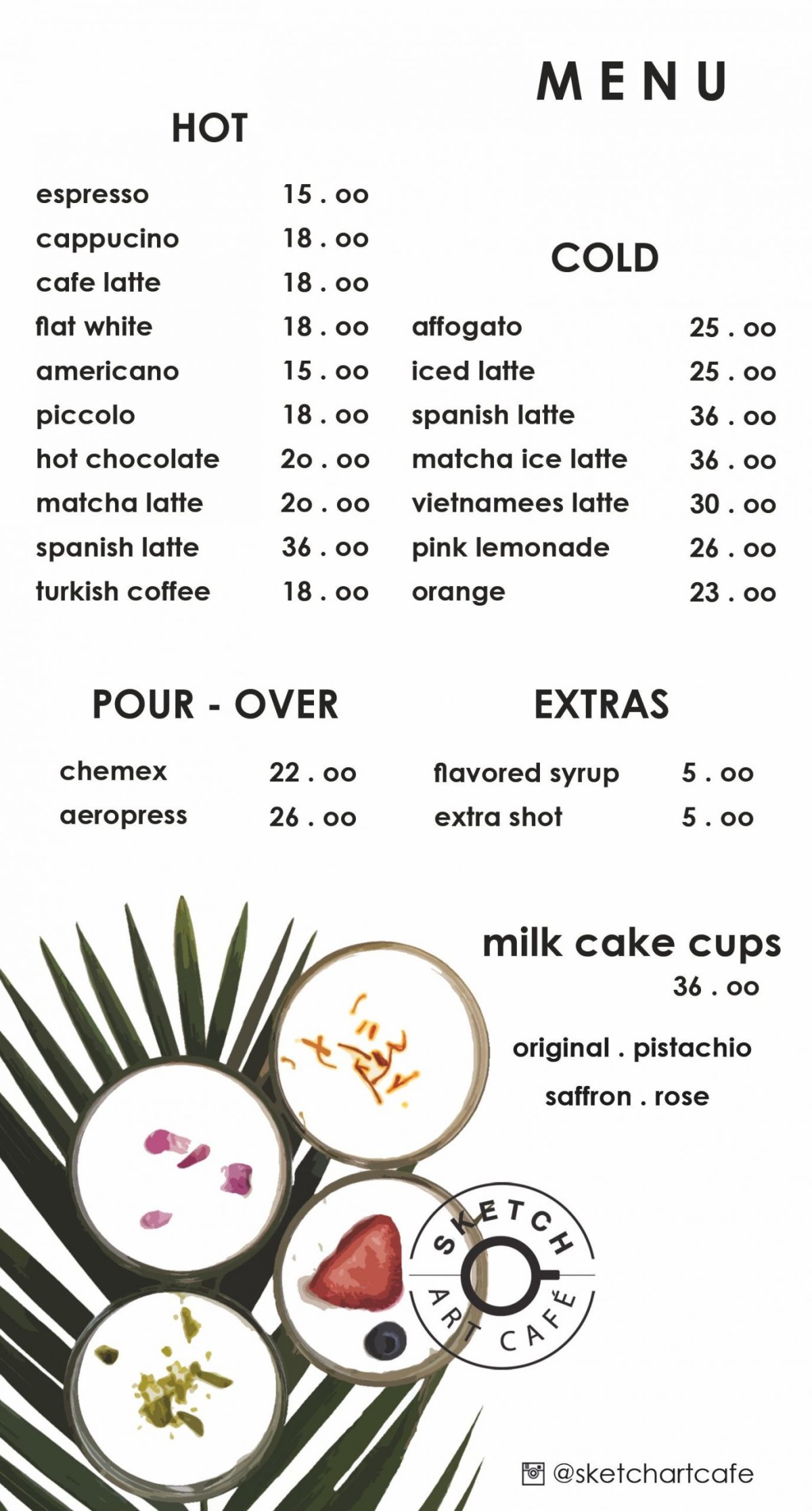 MENU

HOT

| | |
|---|---|
| espresso | 15 . oo |
| cappucino | 18 . oo |
| cafe latte | 18 . oo |
| flat white | 18 . oo |
| americano | 15 . oo |
| piccolo | 18 . oo |
| hot chocolate | 2o . oo |
| matcha latte | 2o . oo |
| spanish latte | 36 . oo |
| turkish coffee | 18 . oo |

COLD

| | |
|---|---|
| affogato | 25 . oo |
| iced latte | 25 . oo |
| spanish latte | 36 . oo |
| matcha ice latte | 36 . oo |
| vietnamees latte | 30 . oo |
| pink lemonade | 26 . oo |
| orange | 23 . oo |

POUR - OVER

| | |
|---|---|
| chemex | 22 . oo |
| aeropress | 26 . oo |

EXTRAS

| | |
|---|---|
| flavored syrup | 5 . oo |
| extra shot | 5 . oo |

milk cake cups
36 . oo

original . pistachio
saffron . rose

SKETCH ART CAFÉ

@sketchartcafe